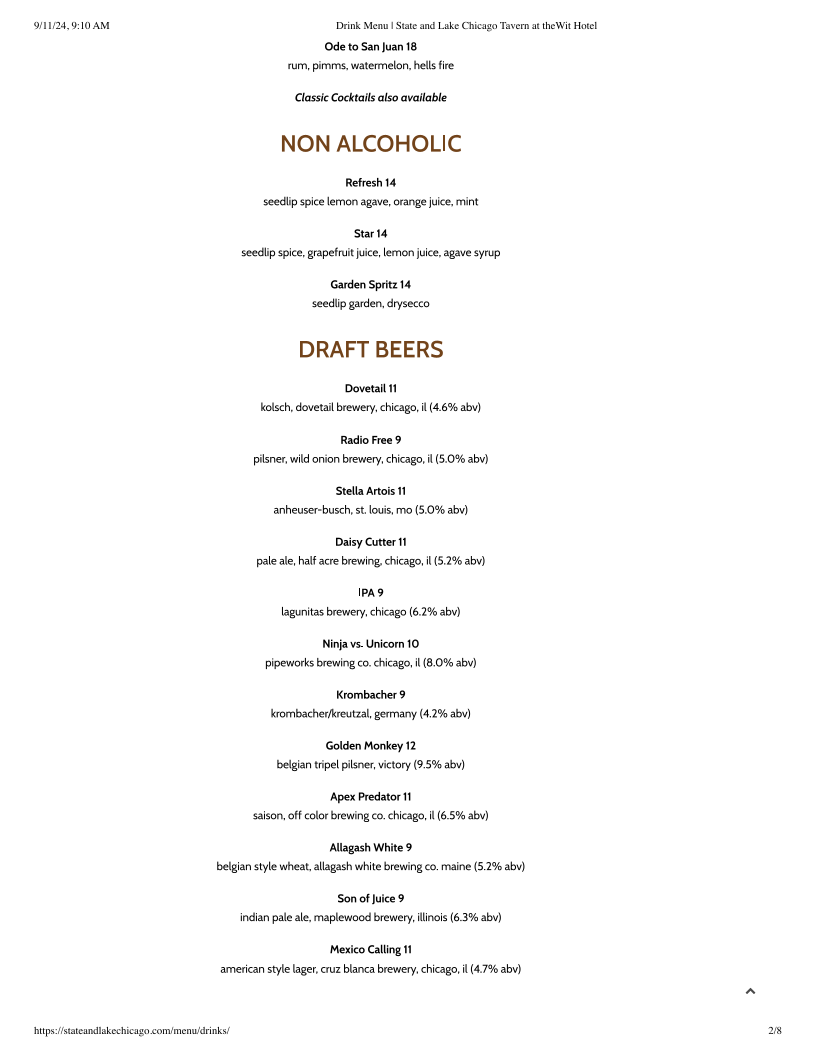 9/11/24, 9:10 AM Drink Menu | State and Lake Chicago Tavern at theWit Hotel

Ode to San Juan 18
rum, pimms, watermelon, hells fire

Classic Cocktails also available

NON ALCOHOLIC

Refresh 14
seedlip spice lemon agave, orange juice, mint

Star 14
seedlip spice, grapefruit juice, lemon juice, agave syrup

Garden Spritz 14
seedlip garden, drysecco

DRAFT BEERS

Dovetail 11
kolsch, dovetail brewery, chicago, il (4.6% abv)

Radio Free 9
pilsner, wild onion brewery, chicago, il (5.0% abv)

Stella Artois 11
anheuser-busch, st. louis, mo (5.0% abv)

Daisy Cutter 11
pale ale, half acre brewing, chicago, il (5.2% abv)

IPA 9
lagunitas brewery, chicago (6.2% abv)

Ninja vs. Unicorn 10
pipeworks brewing co. chicago, il (8.0% abv)

Krombacher 9
krombacher/kreutzal, germany (4.2% abv)

Golden Monkey 12
belgian tripel pilsner, victory (9.5% abv)

Apex Predator 11
saison, off color brewing co. chicago, il (6.5% abv)

Allagash White 9
belgian style wheat, allagash white brewing co. maine (5.2% abv)

Son of Juice 9
indian pale ale, maplewood brewery, illinois (6.3% abv)

Mexico Calling 11
american style lager, cruz blanca brewery, chicago, il (4.7% abv)

https://stateandlakechicago.com/menu/drinks/ 2/8